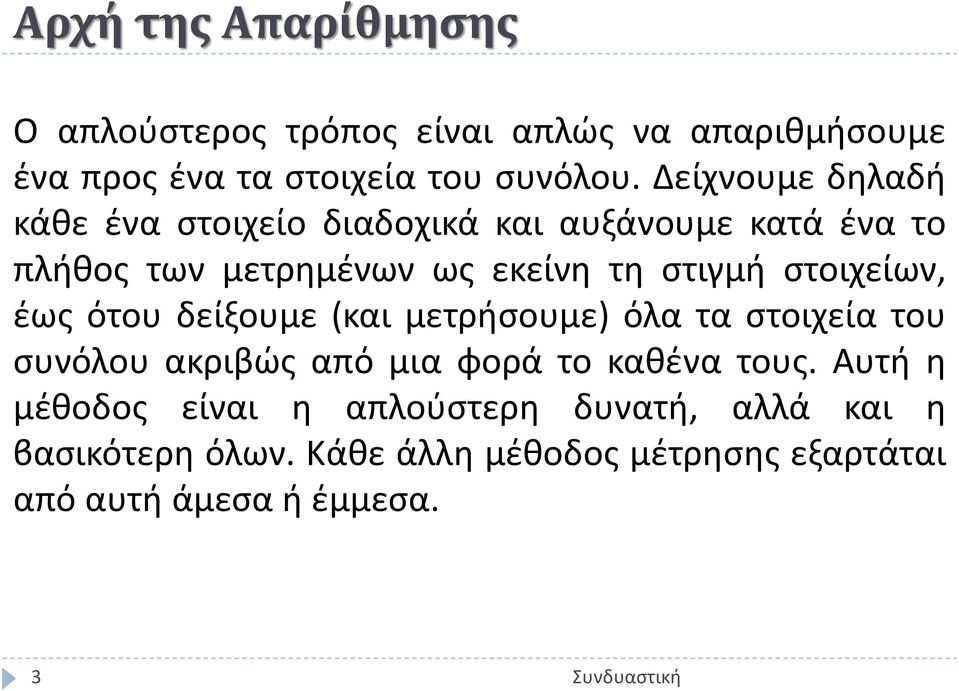 Αρχή της Απαρίθμησης

Ο απλούστερος τρόπος είναι απλώς να απαριθμήσουμε ένα προς ένα τα στοιχεία του συνόλου. Δείχνουμε δηλαδή κάθε ένα στοιχείο διαδοχικά και αυξάνουμε κατά ένα το πλήθος των μετρημένων ως εκείνη τη στιγμή στοιχείων, έως ότου δείξουμε (και μετρήσουμε) όλα τα στοιχεία του συνόλου ακριβώς από μια φορά το καθένα τους. Αυτή η μέθοδος είναι η απλούστερη δυνατή, αλλά και η βασικότερη όλων. Κάθε άλλη μέθοδος μέτρησης εξαρτάται από αυτή άμεσα ή έμμεσα.

3

Συνδυαστική